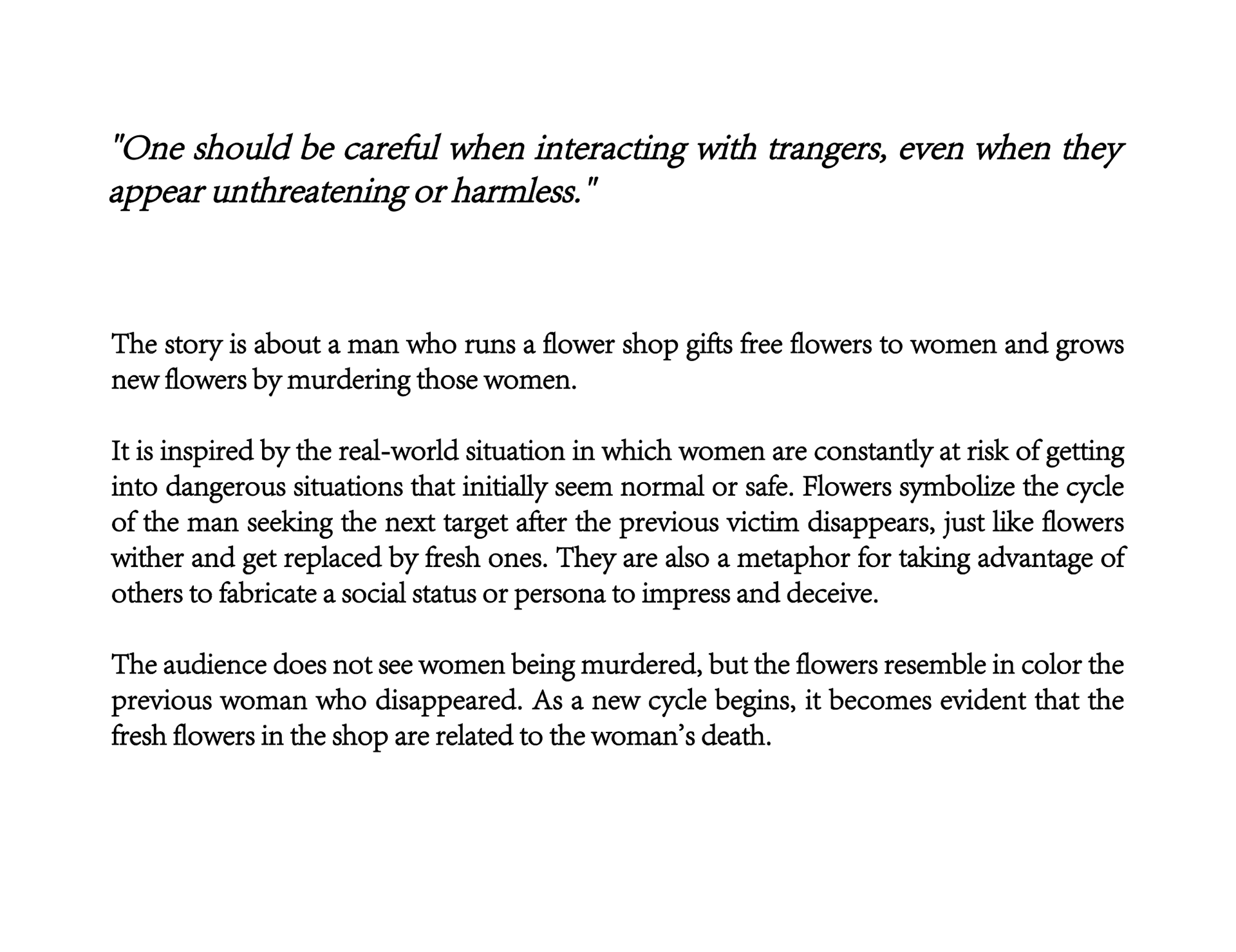 "One should be careful when interacting with trangers, even when they appear unthreatening or harmless."

The story is about a man who runs a flower shop gifts free flowers to women and grows new flowers by murdering those women.

It is inspired by the real-world situation in which women are constantly at risk of getting into dangerous situations that initially seem normal or safe. Flowers symbolize the cycle of the man seeking the next target after the previous victim disappears, just like flowers wither and get replaced by fresh ones. They are also a metaphor for taking advantage of others to fabricate a social status or persona to impress and deceive.

The audience does not see women being murdered, but the flowers resemble in color the previous woman who disappeared. As a new cycle begins, it becomes evident that the fresh flowers in the shop are related to the woman's death.